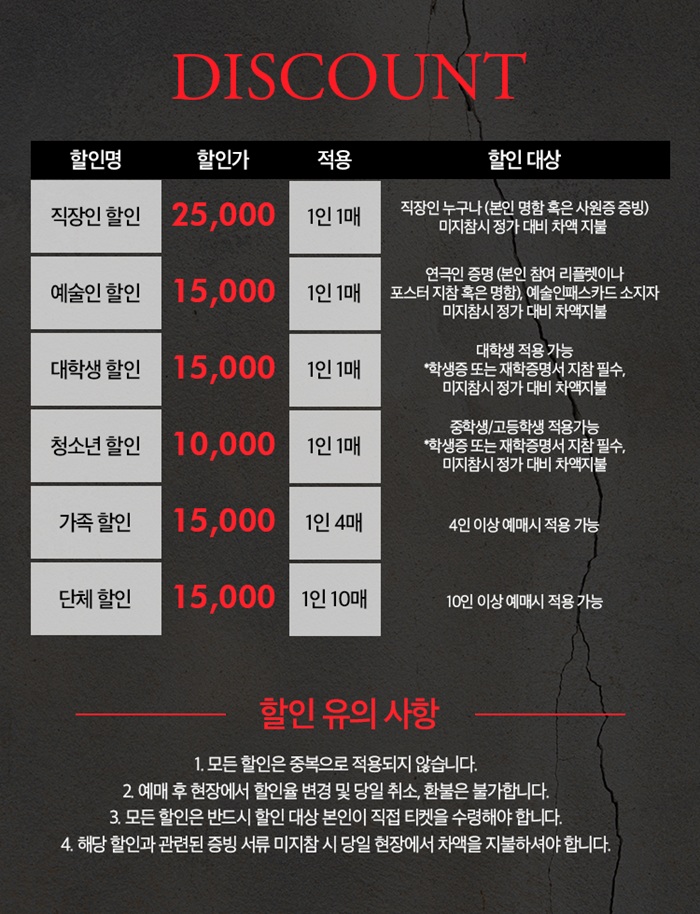 DISCOUNT

| 할인명 | 할인가 | 적용 | 할인 대상 |
|---|---|---|---|
| 직장인 할인 | 25,000 | 1인 1매 | 직장인 누구나 (본인 명함 혹은 사원증 증빙) 미지참시 정가 대비 차액 지불 |
| 예술인 할인 | 15,000 | 1인 1매 | 연극인 증명 (본인 참여 리플렛이나 포스터 지참 혹은 명함), 예술인패스카드 소지자 미지참시 정가 대비 차액지불 |
| 대학생 할인 | 15,000 | 1인 1매 | 대학생 적용 가능 *학생증 또는 재학증명서 지참 필수, 미지참시 정가 대비 차액지불 |
| 청소년 할인 | 10,000 | 1인 1매 | 중학생/고등학생 적용가능 *학생증 또는 재학증명서 지참 필수, 미지참시 정가 대비 차액지불 |
| 가족 할인 | 15,000 | 1인 4매 | 4인 이상 예매시 적용 가능 |
| 단체 할인 | 15,000 | 1인 10매 | 10인 이상 예매시 적용 가능 |

할인 유의 사항

1. 모든 할인은 중복으로 적용되지 않습니다.
2. 예매 후 현장에서 할인율 변경 및 당일 취소, 환불은 불가합니다.
3. 모든 할인은 반드시 할인 대상 본인이 직접 티켓을 수령해야 합니다.
4. 해당 할인과 관련된 증빙 서류 미지참 시 당일 현장에서 차액을 지불하셔야 합니다.